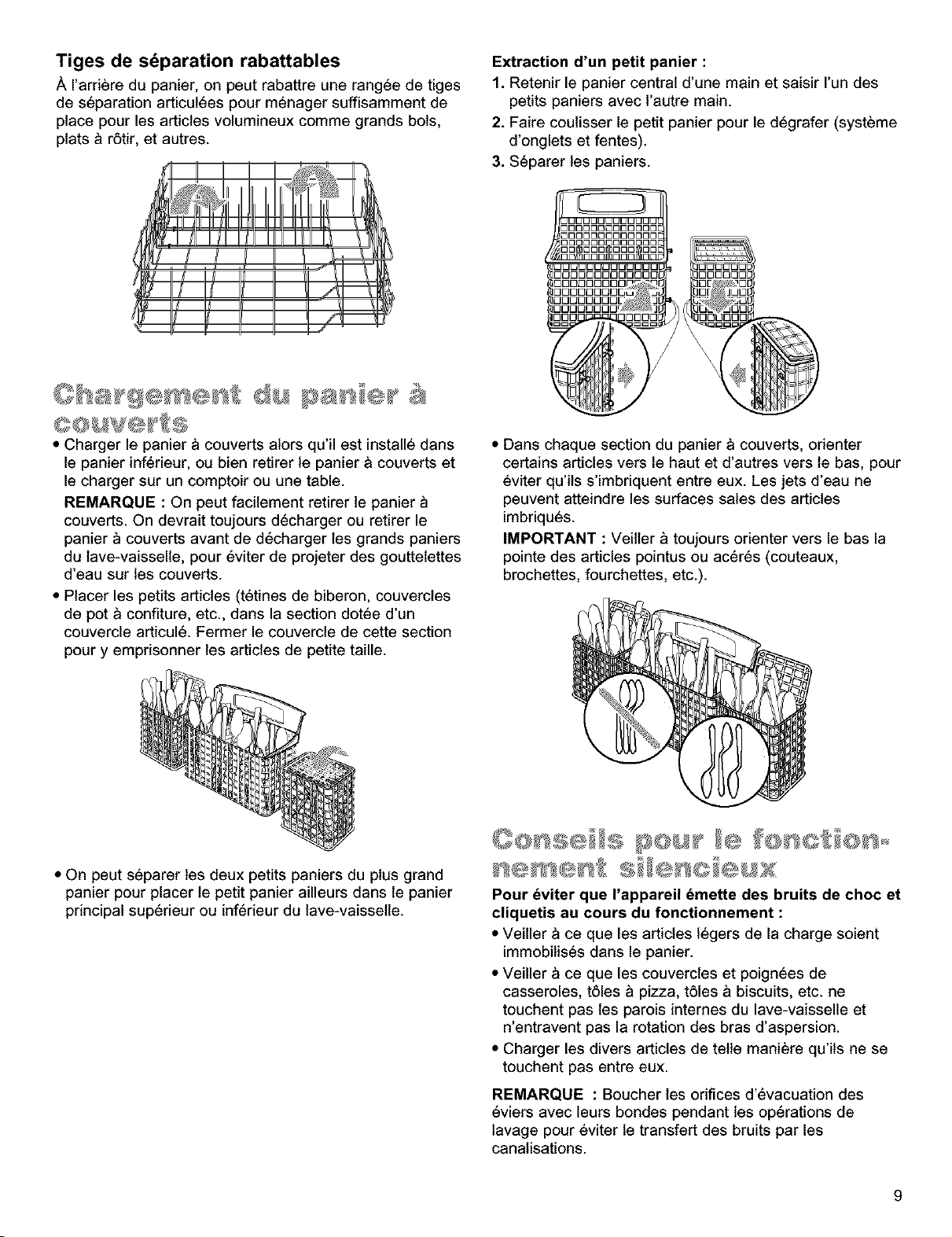 Tiges de séparation rabattables

À l'arrière du panier, on peut rabattre une rangée de tiges de séparation articulées pour ménager suffisamment de place pour les articles volumineux comme grands bols, plats à rôtir, et autres.

Chargement du panier à couverts

• Charger le panier à couverts alors qu'il est installé dans le panier inférieur, ou bien retirer le panier à couverts et le charger sur un comptoir ou une table.

REMARQUE : On peut facilement retirer le panier à couverts. On devrait toujours décharger ou retirer le panier à couverts avant de décharger les grands paniers du lave-vaisselle, pour éviter de projeter des gouttelettes d'eau sur les couverts.

• Placer les petits articles (tétines de biberon, couvercles de pot à confiture, etc., dans la section dotée d'un couvercle articulé. Fermer le couvercle de cette section pour y emprisonner les articles de petite taille.

• On peut séparer les deux petits paniers du plus grand panier pour placer le petit panier ailleurs dans le panier principal supérieur ou inférieur du lave-vaisselle.

Extraction d'un petit panier :

1. Retenir le panier central d'une main et saisir l'un des petits paniers avec l'autre main.
2. Faire coulisser le petit panier pour le dégrafer (système d'onglets et fentes).
3. Séparer les paniers.

• Dans chaque section du panier à couverts, orienter certains articles vers le haut et d'autres vers le bas, pour éviter qu'ils s'imbriquent entre eux. Les jets d'eau ne peuvent atteindre les surfaces sales des articles imbriqués.

IMPORTANT : Veiller à toujours orienter vers le bas la pointe des articles pointus ou acérés (couteaux, brochettes, fourchettes, etc.).

Conseils pour le fonctionnement silencieux

Pour éviter que l'appareil émette des bruits de choc et cliquetis au cours du fonctionnement :

• Veiller à ce que les articles légers de la charge soient immobilisés dans le panier.
• Veiller à ce que les couvercles et poignées de casseroles, tôles à pizza, tôles à biscuits, etc. ne touchent pas les parois internes du lave-vaisselle et n'entravent pas la rotation des bras d'aspersion.
• Charger les divers articles de telle manière qu'ils ne se touchent pas entre eux.

REMARQUE : Boucher les orifices d'évacuation des éviers avec leurs bondes pendant les opérations de lavage pour éviter le transfert des bruits par les canalisations.

9